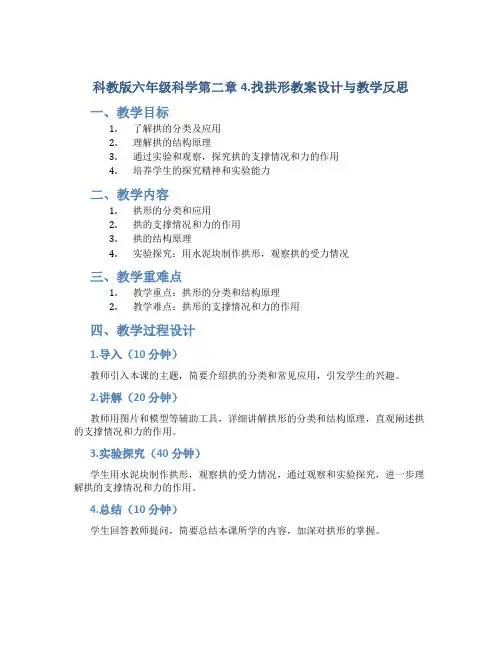 科教版六年级科学第二章 4.找拱形教案设计与教学反思

一、教学目标

1. 了解拱的分类及应用
2. 理解拱的结构原理
3. 通过实验和观察，探究拱的支撑情况和力的作用
4. 培养学生的探究精神和实验能力

二、教学内容

1. 拱形的分类和应用
2. 拱的支撑情况和力的作用
3. 拱的结构原理
4. 实验探究：用水泥块制作拱形，观察拱的受力情况

三、教学重难点

1. 教学重点：拱形的分类和结构原理
2. 教学难点：拱形的支撑情况和力的作用

四、教学过程设计

1.导入（10 分钟）

教师引入本课的主题，简要介绍拱的分类和常见应用，引发学生的兴趣。

2.讲解（20 分钟）

教师用图片和模型等辅助工具，详细讲解拱形的分类和结构原理，直观阐述拱的支撑情况和力的作用。

3.实验探究（40 分钟）

学生用水泥块制作拱形，观察拱的受力情况，通过观察和实验探究，进一步理解拱的支撑情况和力的作用。

4.总结（10 分钟）

学生回答教师提问，简要总结本课所学的内容，加深对拱形的掌握。